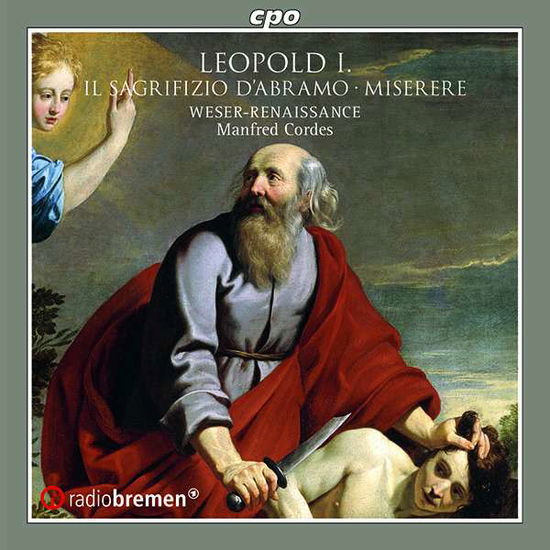 cpo

LEOPOLD I.
IL SAGRIFIZIO D'ABRAMO · MISERERE
WESER-RENAISSANCE
Manfred Cordes

radiobremen